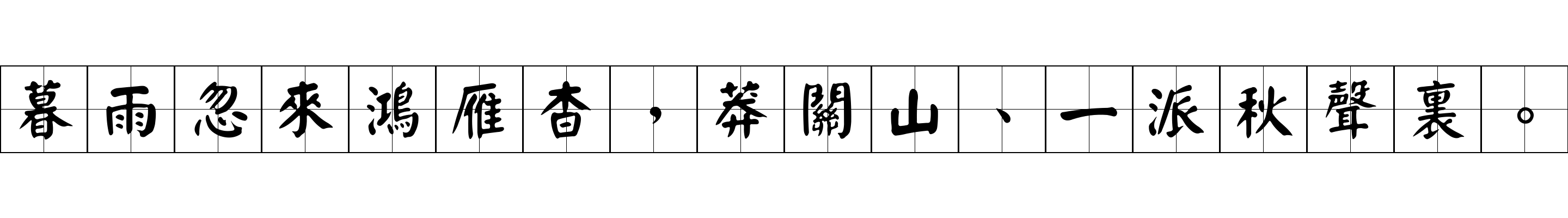 暮雨忽來鴻雁杳，莽關山、一派秋聲裏。